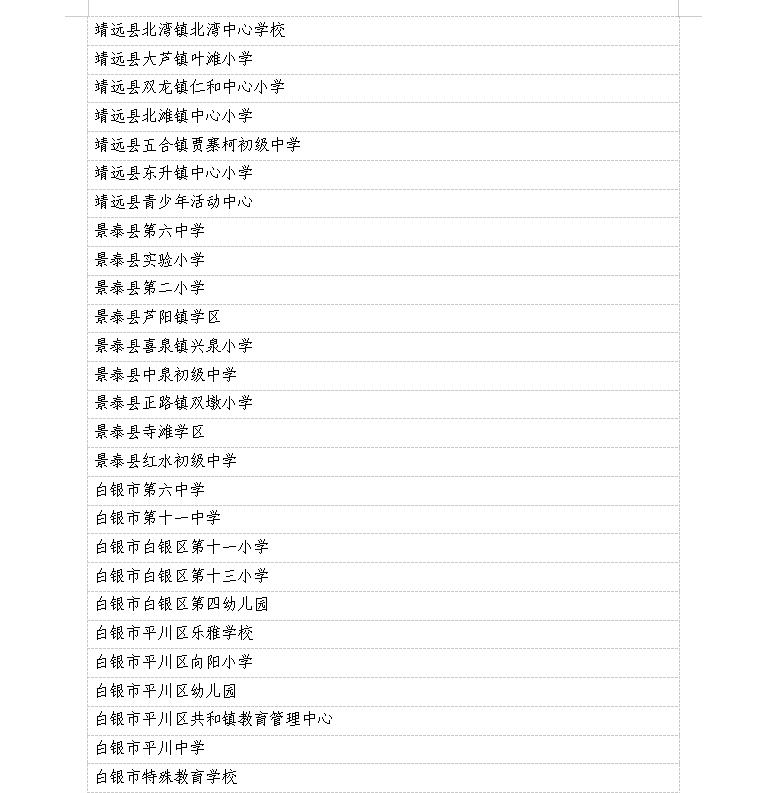 | 靖远县北湾镇北湾中心学校 |
|---|
| 靖远县大芦镇叶滩小学 |
| 靖远县双龙镇仁和中心小学 |
| 靖远县北滩镇中心小学 |
| 靖远县五合镇贾寨柯初级中学 |
| 靖远县东升镇中心小学 |
| 靖远县青少年活动中心 |
| 景泰县第六中学 |
| 景泰县实验小学 |
| 景泰县第二小学 |
| 景泰县芦阳镇学区 |
| 景泰县喜泉镇兴泉小学 |
| 景泰县中泉初级中学 |
| 景泰县正路镇双墩小学 |
| 景泰县寺滩学区 |
| 景泰县红水初级中学 |
| 白银市第六中学 |
| 白银市第十一中学 |
| 白银市白银区第十一小学 |
| 白银市白银区第十三小学 |
| 白银市白银区第四幼儿园 |
| 白银市平川区乐雅学校 |
| 白银市平川区向阳小学 |
| 白银市平川区幼儿园 |
| 白银市平川区共和镇教育管理中心 |
| 白银市平川中学 |
| 白银市特殊教育学校 |